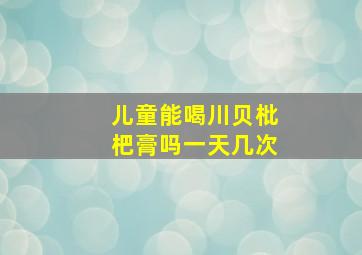 儿童能喝川贝枇杷膏吗一天几次